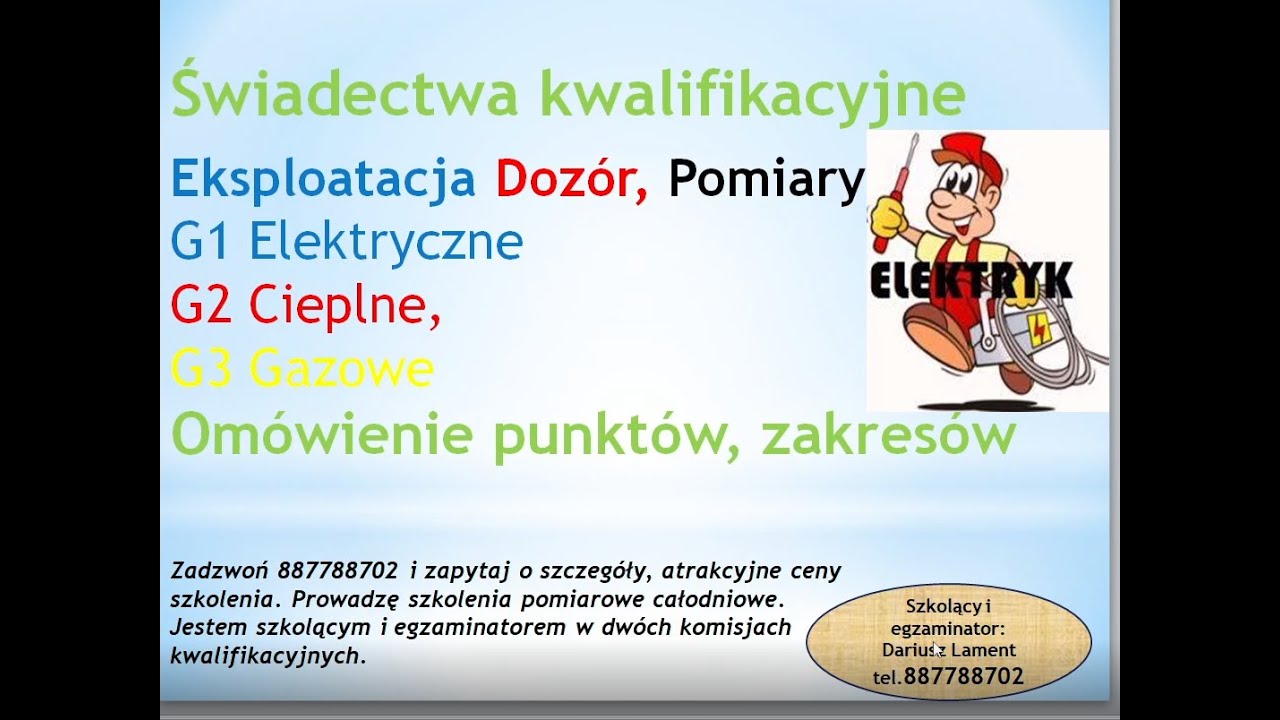 Świadectwa kwalifikacyjne

Eksploatacja Dozór, Pomiary
G1 Elektryczne
G2 Cieplne,
G3 Gazowe
Omówienie punktów, zakresów

ELEKTRYK

Zadzwoń 887788702 i zapytaj o szczegóły, atrakcyjne ceny szkolenia. Prowadzę szkolenia pomiarowe całodniowe. Jestem szkolącym i egzaminatorem w dwóch komisjach kwalifikacyjnych.

Szkolący i egzaminator: Dariusz Lament tel.887788702